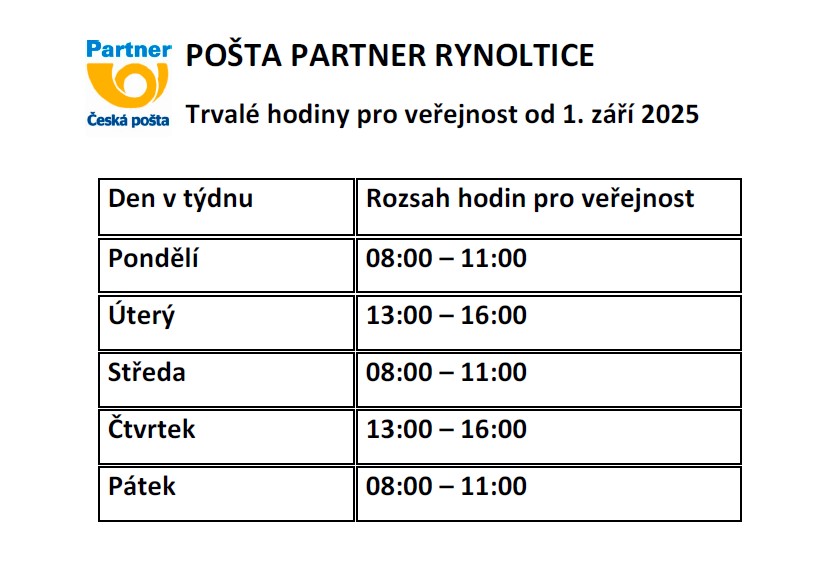 Partner
Česká pošta

POŠTA PARTNER RYNOLTICE

Trvalé hodiny pro veřejnost od 1. září 2025

| Den v týdnu | Rozsah hodin pro veřejnost |
|---|---|
| Pondělí | 08:00 – 11:00 |
| Úterý | 13:00 – 16:00 |
| Středa | 08:00 – 11:00 |
| Čtvrtek | 13:00 – 16:00 |
| Pátek | 08:00 – 11:00 |